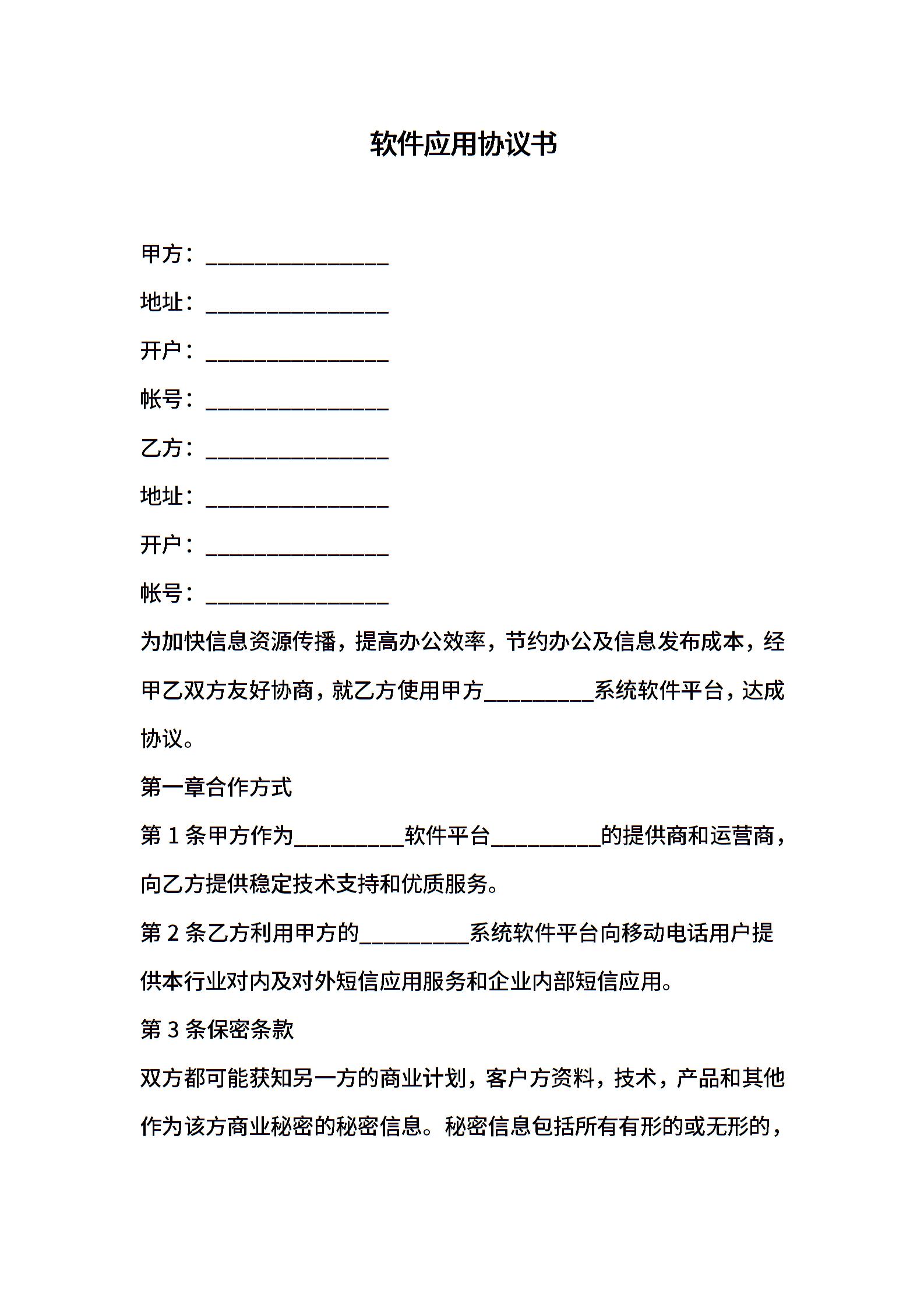 软件应用协议书

甲方：________________

地址：________________

开户：________________

帐号：________________

乙方：________________

地址：________________

开户：________________

帐号：________________

为加快信息资源传播，提高办公效率，节约办公及信息发布成本，经甲乙双方友好协商，就乙方使用甲方__________系统软件平台，达成协议。

第一章合作方式

第 1 条甲方作为__________软件平台__________的提供商和运营商，向乙方提供稳定技术支持和优质服务。

第 2 条乙方利用甲方的__________系统软件平台向移动电话用户提供本行业对内及对外短信应用服务和企业内部短信应用。

第 3 条保密条款

双方都可能获知另一方的商业计划，客户方资料，技术，产品和其他作为该方商业秘密的秘密信息。秘密信息包括所有有形的或无形的，